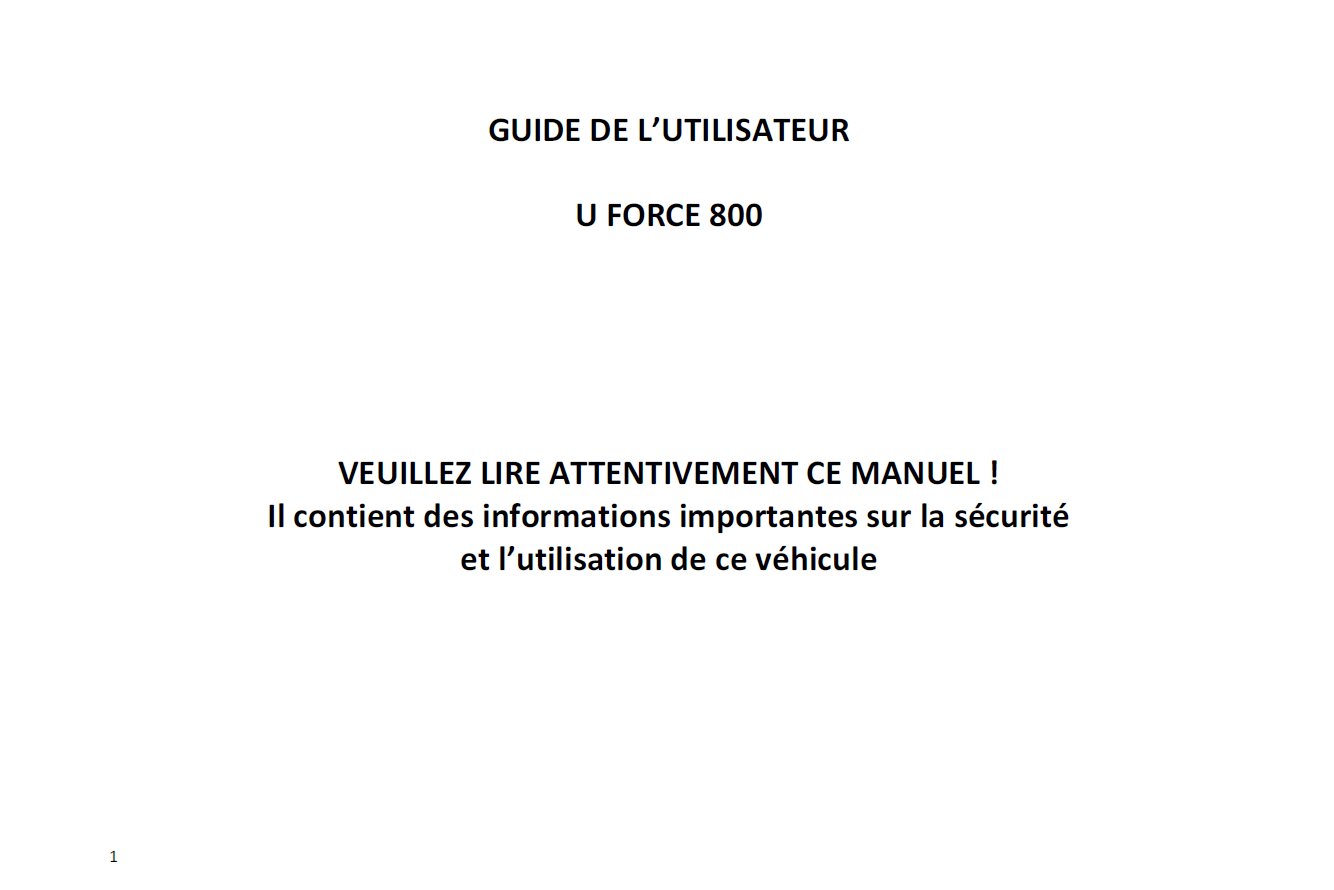 GUIDE DE L’UTILISATEUR

U FORCE 800

VEUILLEZ LIRE ATTENTIVEMENT CE MANUEL !
Il contient des informations importantes sur la sécurité et l’utilisation de ce véhicule

1